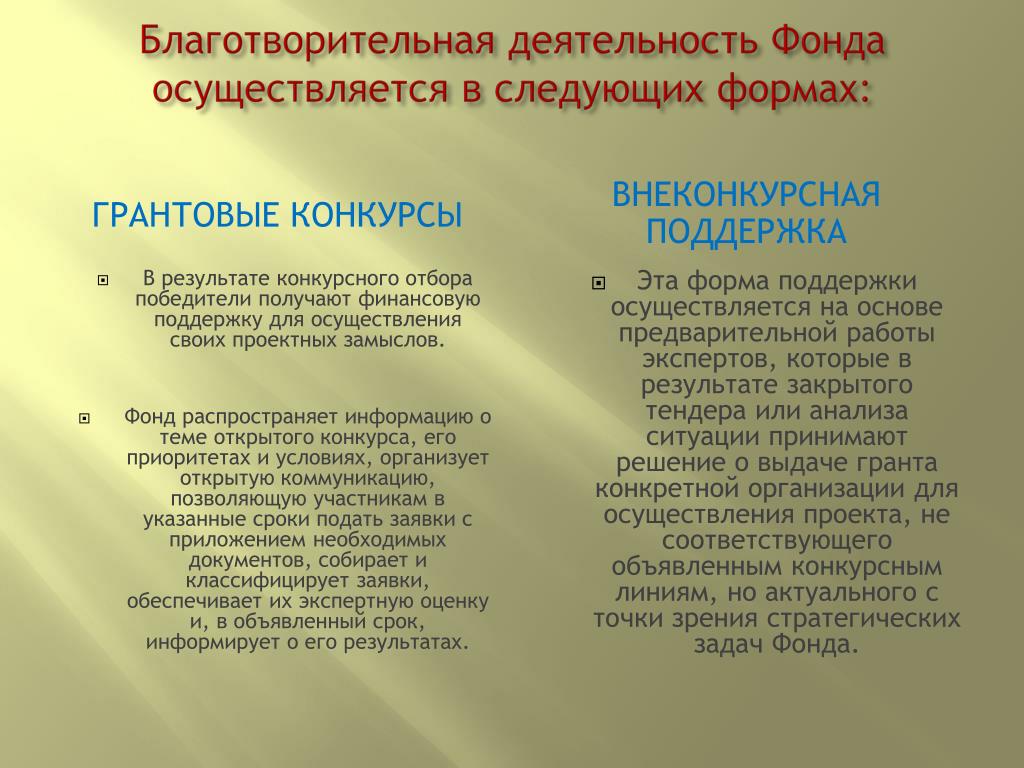 Благотворительная деятельность Фонда осуществляется в следующих формах:

ГРАНТОВЫЕ КОНКУРСЫ

В результате конкурсного отбора победители получают финансовую поддержку для осуществления своих проектных замыслов.

Фонд распространяет информацию о теме открытого конкурса, его приоритетах и условиях, организует открытую коммуникацию, позволяющую участникам в указанные сроки подать заявки с приложением необходимых документов, собирает и классифицирует заявки, обеспечивает их экспертную оценку и, в объявленный срок, информирует о его результатах.

ВНЕКОНКУРСНАЯ ПОДДЕРЖКА

Эта форма поддержки осуществляется на основе предварительной работы экспертов, которые в результате закрытого тендера или анализа ситуации принимают решение о выдаче гранта конкретной организации для осуществления проекта, не соответствующего объявленным конкурсным линиям, но актуального с точки зрения стратегических задач Фонда.